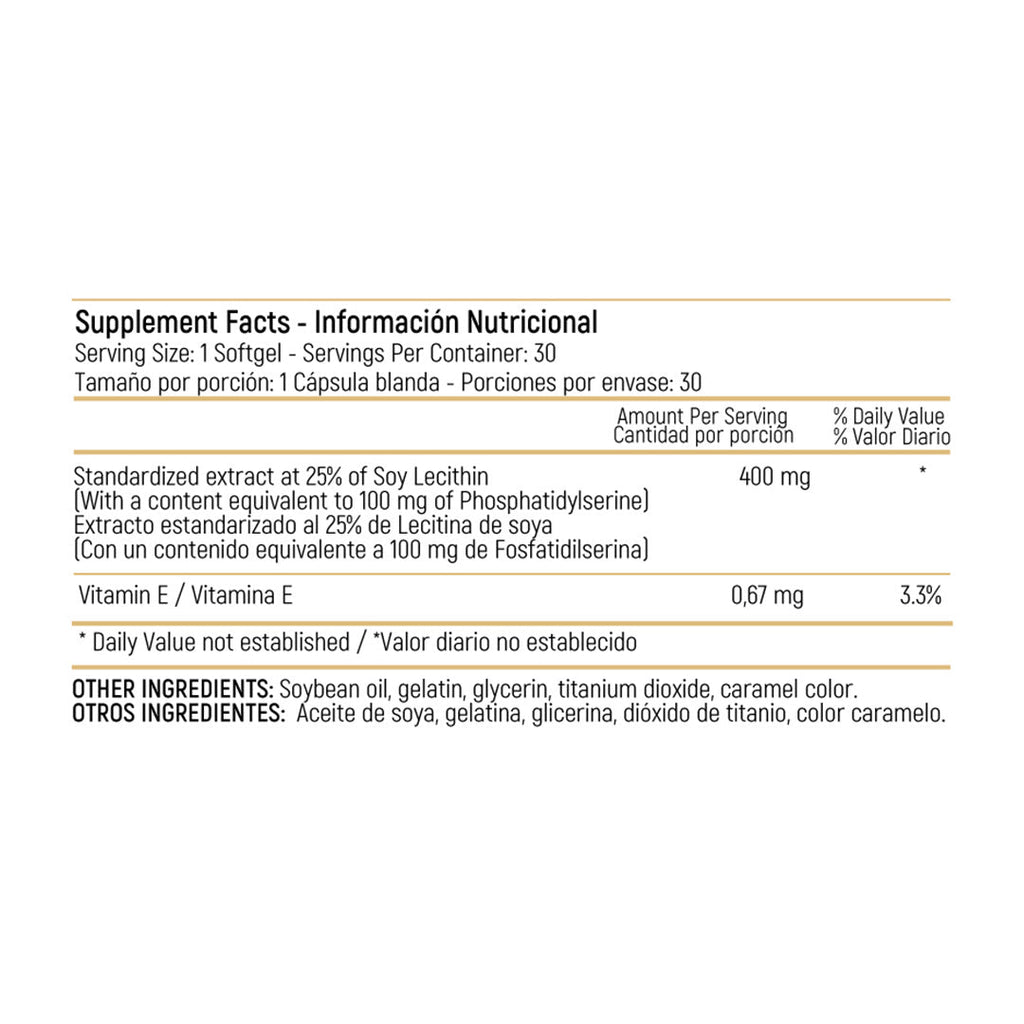 Supplement Facts - Información Nutricional
Serving Size: 1 Softgel - Servings Per Container: 30
Tamaño por porción: 1 Cápsula blanda - Porciones por envase: 30

|  | Amount Per Serving Cantidad por porción | % Daily Value % Valor Diario |
|---|---|---|
| Standardized extract at 25% of Soy Lecithin (With a content equivalent to 100 mg of Phosphatidylserine) Extracto estandarizado al 25% de Lecitina de soya (Con un contenido equivalente a 100 mg de Fosfatidilserina) | 400 mg | * |
| Vitamin E / Vitamina E | 0,67 mg | 3.3% |

* Daily Value not established / *Valor diario no establecido

OTHER INGREDIENTS: Soybean oil, gelatin, glycerin, titanium dioxide, caramel color.
OTROS INGREDIENTES: Aceite de soya, gelatina, glicerina, dióxido de titanio, color caramelo.